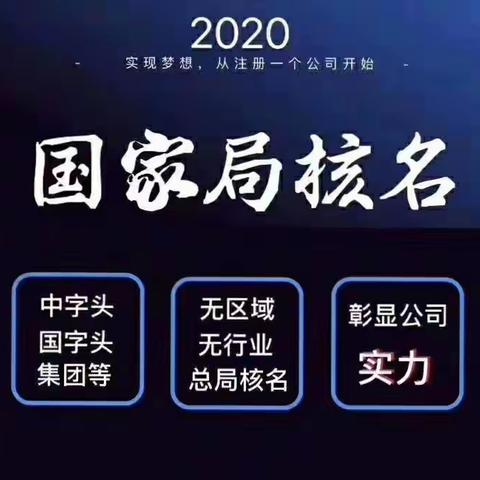 2020

- 实现梦想，从注册一个公司开始 -

国家局核名

中字头
国字头
集团等

无区域
无行业
总局核名

彰显公司
实力